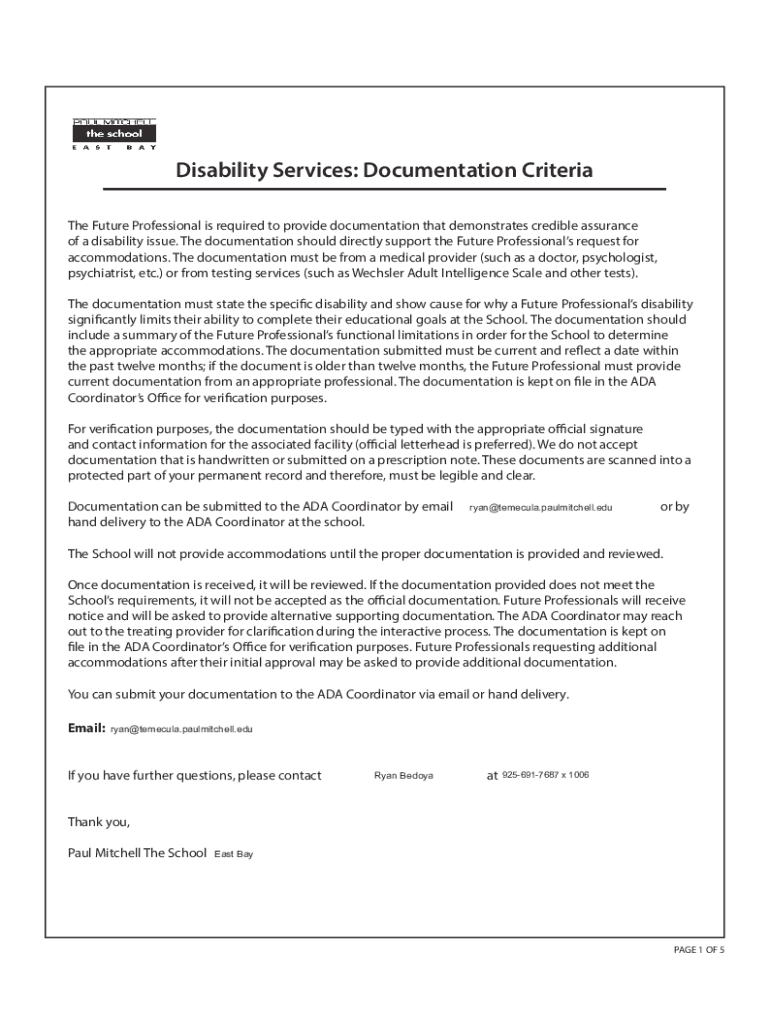 PAUL MITCHELL
the school
EAST BAY

Disability Services: Documentation Criteria

The Future Professional is required to provide documentation that demonstrates credible assurance of a disability issue. The documentation should directly support the Future Professional's request for accommodations. The documentation must be from a medical provider (such as a doctor, psychologist, psychiatrist, etc.) or from testing services (such as Wechsler Adult Intelligence Scale and other tests).

The documentation must state the specific disability and show cause for why a Future Professional's disability significantly limits their ability to complete their educational goals at the School. The documentation should include a summary of the Future Professional's functional limitations in order for the School to determine the appropriate accommodations. The documentation submitted must be current and reflect a date within the past twelve months; if the document is older than twelve months, the Future Professional must provide current documentation from an appropriate professional. The documentation is kept on file in the ADA Coordinator's Office for verification purposes.

For verification purposes, the documentation should be typed with the appropriate official signature and contact information for the associated facility (official letterhead is preferred). We do not accept documentation that is handwritten or submitted on a prescription note. These documents are scanned into a protected part of your permanent record and therefore, must be legible and clear.

Documentation can be submitted to the ADA Coordinator by email ryan@temecula.paulmitchell.edu or by hand delivery to the ADA Coordinator at the school.

The School will not provide accommodations until the proper documentation is provided and reviewed.

Once documentation is received, it will be reviewed. If the documentation provided does not meet the School's requirements, it will not be accepted as the official documentation. Future Professionals will receive notice and will be asked to provide alternative supporting documentation. The ADA Coordinator may reach out to the treating provider for clarification during the interactive process. The documentation is kept on file in the ADA Coordinator's Office for verification purposes. Future Professionals requesting additional accommodations after their initial approval may be asked to provide additional documentation.

You can submit your documentation to the ADA Coordinator via email or hand delivery.

Email: ryan@temecula.paulmitchell.edu

If you have further questions, please contact Ryan Bedoya at 925-691-7687 x 1006

Thank you,

Paul Mitchell The School East Bay

PAGE 1 OF 5